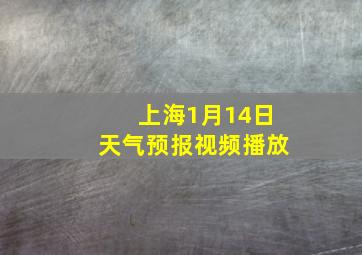 上海1月14日
天气预报视频播放